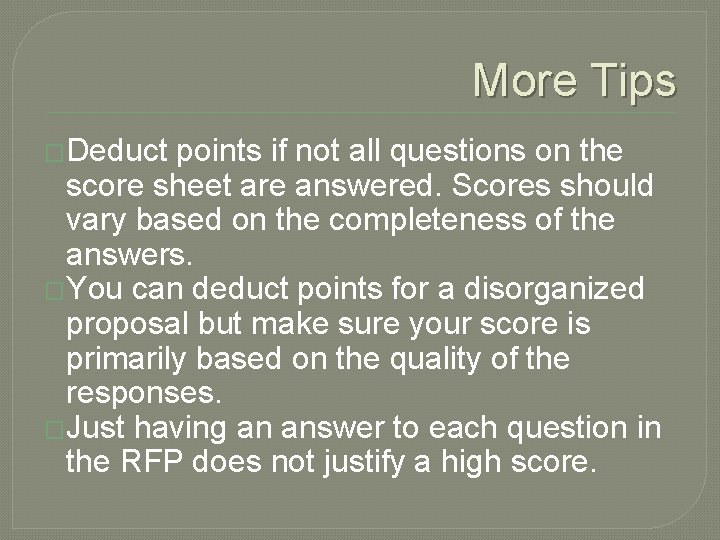 More Tips

Deduct points if not all questions on the score sheet are answered. Scores should vary based on the completeness of the answers.

You can deduct points for a disorganized proposal but make sure your score is primarily based on the quality of the responses.

Just having an answer to each question in the RFP does not justify a high score.